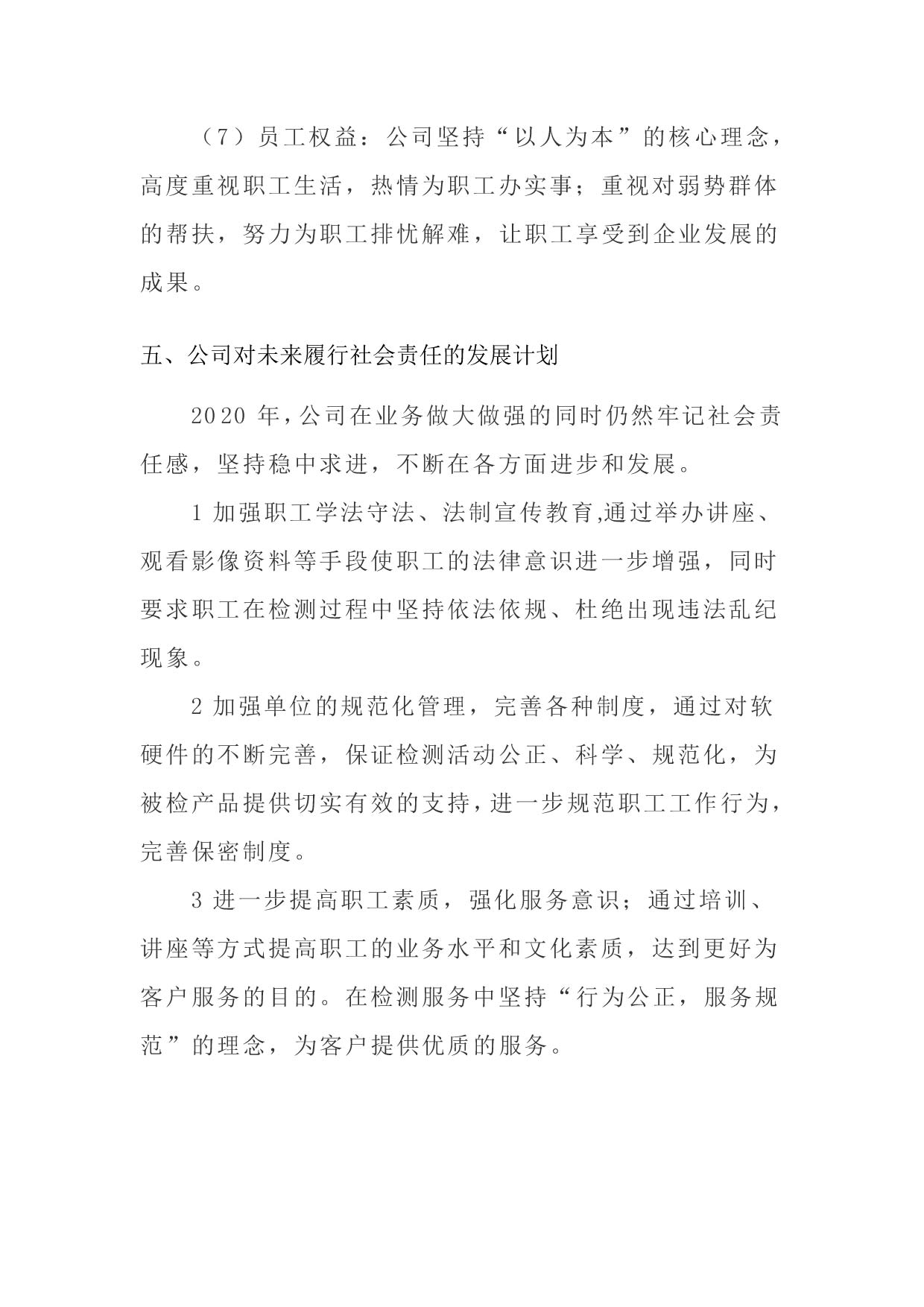 （7）员工权益：公司坚持“以人为本”的核心理念，高度重视职工生活，热情为职工办实事；重视对弱势群体的帮扶，努力为职工排忧解难，让职工享受到企业发展的成果。

五、公司对未来履行社会责任的发展计划

2020 年，公司在业务做大做强的同时仍然牢记社会责任感，坚持稳中求进，不断在各方面进步和发展。

1 加强职工学法守法、法制宣传教育,通过举办讲座、观看影像资料等手段使职工的法律意识进一步增强，同时要求职工在检测过程中坚持依法依规、杜绝出现违法乱纪现象。

2 加强单位的规范化管理，完善各种制度，通过对软硬件的不断完善，保证检测活动公正、科学、规范化，为被检产品提供切实有效的支持，进一步规范职工工作行为，完善保密制度。

3 进一步提高职工素质，强化服务意识；通过培训、讲座等方式提高职工的业务水平和文化素质，达到更好为客户服务的目的。在检测服务中坚持“行为公正，服务规范”的理念，为客户提供优质的服务。